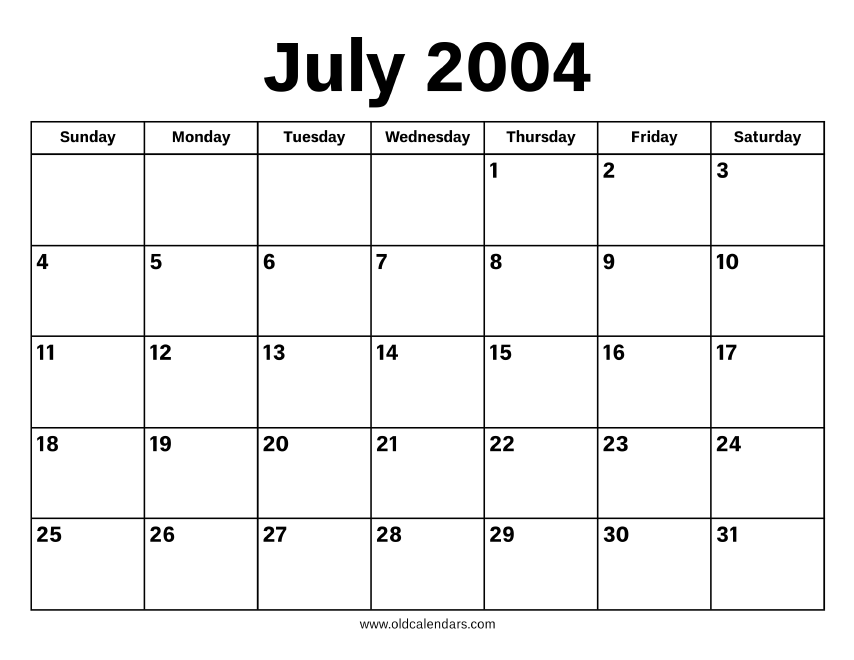 July 2004

| Sunday | Monday | Tuesday | Wednesday | Thursday | Friday | Saturday |
|---|---|---|---|---|---|---|
| | | | | 1 | 2 | 3 |
| 4 | 5 | 6 | 7 | 8 | 9 | 10 |
| 11 | 12 | 13 | 14 | 15 | 16 | 17 |
| 18 | 19 | 20 | 21 | 22 | 23 | 24 |
| 25 | 26 | 27 | 28 | 29 | 30 | 31 |

www.oldcalendars.com